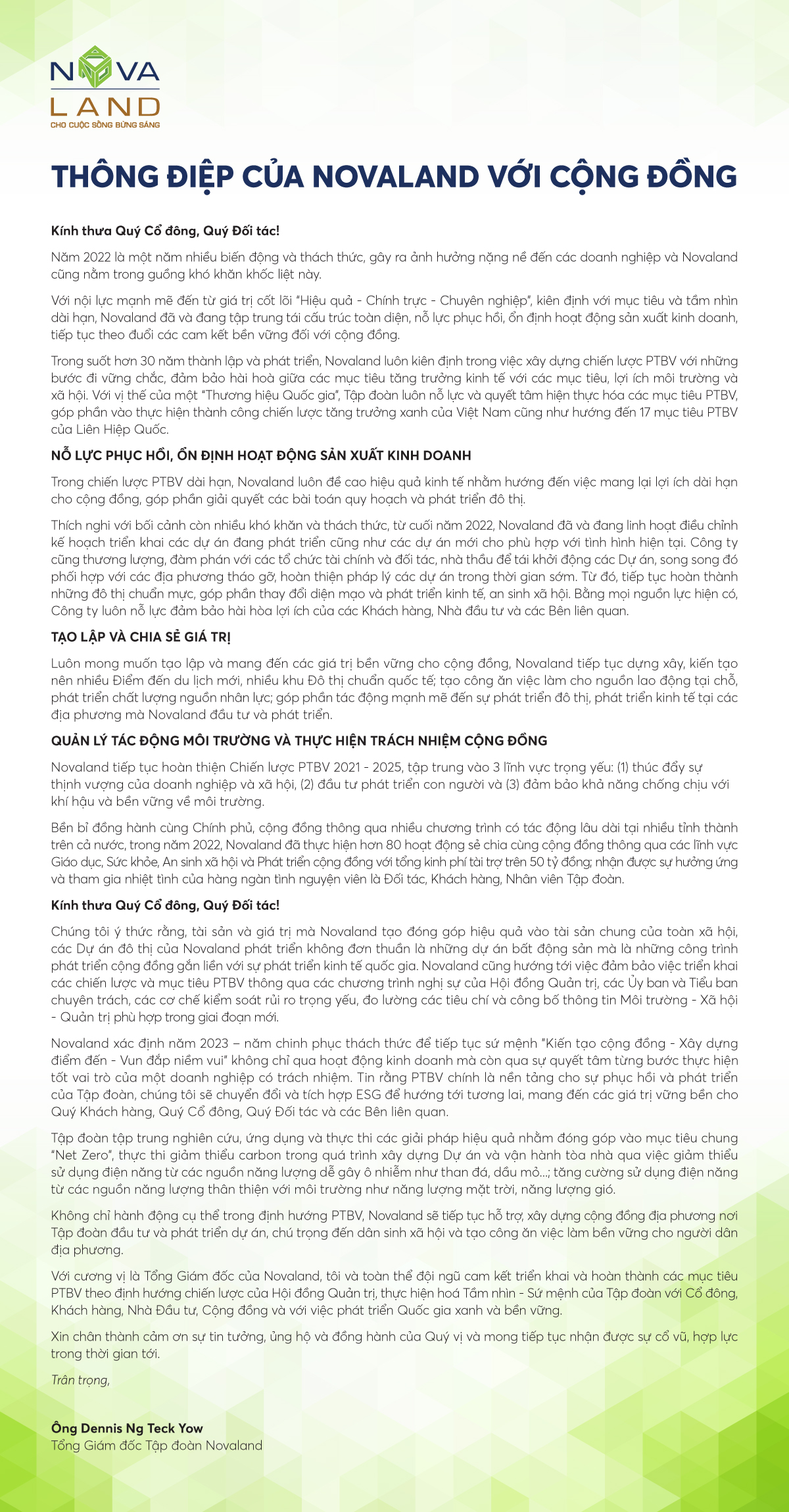 NOVA LAND
CHO CUỘC SỐNG BỪNG SÁNG

THÔNG ĐIỆP CỦA NOVALAND VỚI CỘNG ĐỒNG

Kính thưa Quý Cổ đông, Quý Đối tác!

Năm 2022 là một năm nhiều biến động và thách thức, gây ra ảnh hưởng nặng nề đến các doanh nghiệp và Novaland cũng nằm trong guồng khó khăn khốc liệt này.

Với nội lực mạnh mẽ đến từ giá trị cốt lõi "Hiệu quả - Chính trực - Chuyên nghiệp", kiên định với mục tiêu và tầm nhìn dài hạn, Novaland đã và đang tập trung tái cấu trúc toàn diện, nỗ lực phục hồi, ổn định hoạt động sản xuất kinh doanh, tiếp tục theo đuổi các cam kết bền vững đối với cộng đồng.

Trong suốt hơn 30 năm thành lập và phát triển, Novaland luôn kiên định trong việc xây dựng chiến lược PTBV với những bước đi vững chắc, đảm bảo hài hoà giữa các mục tiêu tăng trưởng kinh tế với các mục tiêu, lợi ích môi trường và xã hội. Với vị thế của một "Thương hiệu Quốc gia", Tập đoàn luôn nỗ lực và quyết tâm hiện thực hóa các mục tiêu PTBV, góp phần vào thực hiện thành công chiến lược tăng trưởng xanh của Việt Nam cũng như hướng đến 17 mục tiêu PTBV của Liên Hiệp Quốc.

NỖ LỰC PHỤC HỒI, ỔN ĐỊNH HOẠT ĐỘNG SẢN XUẤT KINH DOANH

Trong chiến lược PTBV dài hạn, Novaland luôn đề cao hiệu quả kinh tế nhằm hướng đến việc mang lại lợi ích dài hạn cho cộng đồng, góp phần giải quyết các bài toán quy hoạch và phát triển đô thị.

Thích nghi với bối cảnh còn nhiều khó khăn và thách thức, từ cuối năm 2022, Novaland đã và đang linh hoạt điều chỉnh kế hoạch triển khai các dự án đang phát triển cũng như các dự án mới cho phù hợp với tình hình hiện tại. Công ty cũng thương lượng, đàm phán với các tổ chức tài chính và đối tác, nhà thầu để tái khởi động các Dự án, song song đó phối hợp với các địa phương tháo gỡ, hoàn thiện pháp lý các dự án trong thời gian sớm. Từ đó, tiếp tục hoàn thành những đô thị chuẩn mực, góp phần thay đổi diện mạo và phát triển kinh tế, an sinh xã hội. Bằng mọi nguồn lực hiện có, Công ty luôn nỗ lực đảm bảo hài hòa lợi ích của các Khách hàng, Nhà đầu tư và các Bên liên quan.

TẠO LẬP VÀ CHIA SẺ GIÁ TRỊ

Luôn mong muốn tạo lập và mang đến các giá trị bền vững cho cộng đồng, Novaland tiếp tục dựng xây, kiến tạo nên nhiều Điểm đến du lịch mới, nhiều khu Đô thị chuẩn quốc tế; tạo công ăn việc làm cho nguồn lao động tại chỗ, phát triển chất lượng nguồn nhân lực; góp phần tác động mạnh mẽ đến sự phát triển đô thị, phát triển kinh tế tại các địa phương mà Novaland đầu tư và phát triển.

QUẢN LÝ TÁC ĐỘNG MÔI TRƯỜNG VÀ THỰC HIỆN TRÁCH NHIỆM CỘNG ĐỒNG

Novaland tiếp tục hoàn thiện Chiến lược PTBV 2021 - 2025, tập trung vào 3 lĩnh vực trọng yếu: (1) thúc đẩy sự thịnh vượng của doanh nghiệp và xã hội, (2) đầu tư phát triển con người và (3) đảm bảo khả năng chống chịu với khí hậu và bền vững về môi trường.

Bền bỉ đồng hành cùng Chính phủ, cộng đồng thông qua nhiều chương trình có tác động lâu dài tại nhiều tỉnh thành trên cả nước, trong năm 2022, Novaland đã thực hiện hơn 80 hoạt động sẻ chia cùng cộng đồng thông qua các lĩnh vực Giáo dục, Sức khỏe, An sinh xã hội và Phát triển cộng đồng với tổng kinh phí tài trợ trên 50 tỷ đồng; nhận được sự hưởng ứng và tham gia nhiệt tình của hàng ngàn tình nguyện viên là Đối tác, Khách hàng, Nhân viên Tập đoàn.

Kính thưa Quý Cổ đông, Quý Đối tác!

Chúng tôi ý thức rằng, tài sản và giá trị mà Novaland tạo đóng góp hiệu quả vào tài sản chung của toàn xã hội, các Dự án đô thị của Novaland phát triển không đơn thuần là những dự án bất động sản mà là những công trình phát triển cộng đồng gắn liền với sự phát triển kinh tế quốc gia. Novaland cũng hướng tới việc đảm bảo việc triển khai các chiến lược và mục tiêu PTBV thông qua các chương trình nghị sự của Hội đồng Quản trị, các Ủy ban và Tiểu ban chuyên trách, các cơ chế kiểm soát rủi ro trọng yếu, đo lường các tiêu chí và công bố thông tin Môi trường - Xã hội - Quản trị phù hợp trong giai đoạn mới.

Novaland xác định năm 2023 – năm chinh phục thách thức để tiếp tục sứ mệnh "Kiến tạo cộng đồng - Xây dựng điểm đến - Vun đắp niềm vui" không chỉ qua hoạt động kinh doanh mà còn qua sự quyết tâm từng bước thực hiện tốt vai trò của một doanh nghiệp có trách nhiệm. Tin rằng PTBV chính là nền tảng cho sự phục hồi và phát triển của Tập đoàn, chúng tôi sẽ chuyển đổi và tích hợp ESG để hướng tới tương lai, mang đến các giá trị vững bền cho Quý Khách hàng, Quý Cổ đông, Quý Đối tác và các Bên liên quan.

Tập đoàn tập trung nghiên cứu, ứng dụng và thực thi các giải pháp hiệu quả nhằm đóng góp vào mục tiêu chung "Net Zero", thực thi giảm thiểu carbon trong quá trình xây dựng Dự án và vận hành tòa nhà qua việc giảm thiểu sử dụng điện năng từ các nguồn năng lượng dễ gây ô nhiễm như than đá, dầu mỏ...; tăng cường sử dụng điện năng từ các nguồn năng lượng thân thiện với môi trường như năng lượng mặt trời, năng lượng gió.

Không chỉ hành động cụ thể trong định hướng PTBV, Novaland sẽ tiếp tục hỗ trợ, xây dựng cộng đồng địa phương nơi Tập đoàn đầu tư và phát triển dự án, chú trọng đến dân sinh xã hội và tạo công ăn việc làm bền vững cho người dân địa phương.

Với cương vị là Tổng Giám đốc của Novaland, tôi và toàn thể đội ngũ cam kết triển khai và hoàn thành các mục tiêu PTBV theo định hướng chiến lược của Hội đồng Quản trị, thực hiện hoá Tầm nhìn - Sứ mệnh của Tập đoàn với Cổ đông, Khách hàng, Nhà Đầu tư, Cộng đồng và với việc phát triển Quốc gia xanh và bền vững.

Xin chân thành cảm ơn sự tin tưởng, ủng hộ và đồng hành của Quý vị và mong tiếp tục nhận được sự cổ vũ, hợp lực trong thời gian tới.

Trân trọng,

Ông Dennis Ng Teck Yow
Tổng Giám đốc Tập đoàn Novaland